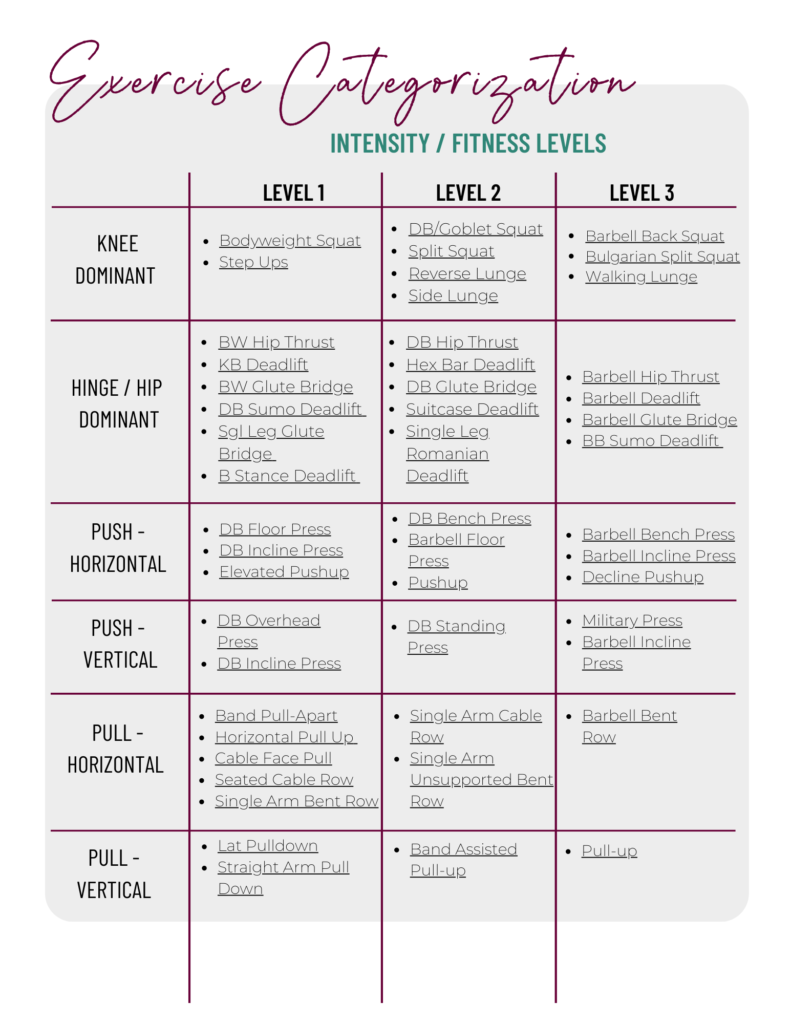 Exercise Categorization

INTENSITY / FITNESS LEVELS

| | LEVEL 1 | LEVEL 2 | LEVEL 3 |
|---|---|---|---|
| KNEE DOMINANT | • Bodyweight Squat • Step Ups | • DB/Goblet Squat • Split Squat • Reverse Lunge • Side Lunge | • Barbell Back Squat • Bulgarian Split Squat • Walking Lunge |
| HINGE / HIP DOMINANT | • BW Hip Thrust • KB Deadlift • BW Glute Bridge • DB Sumo Deadlift • Sgl Leg Glute Bridge • B Stance Deadlift | • DB Hip Thrust • Hex Bar Deadlift • DB Glute Bridge • Suitcase Deadlift • Single Leg Romanian Deadlift | • Barbell Hip Thrust • Barbell Deadlift • Barbell Glute Bridge • BB Sumo Deadlift |
| PUSH - HORIZONTAL | • DB Floor Press • DB Incline Press • Elevated Pushup | • DB Bench Press • Barbell Floor Press • Pushup | • Barbell Bench Press • Barbell Incline Press • Decline Pushup |
| PUSH - VERTICAL | • DB Overhead Press • DB Incline Press | • DB Standing Press | • Military Press • Barbell Incline Press |
| PULL - HORIZONTAL | • Band Pull-Apart • Horizontal Pull Up • Cable Face Pull • Seated Cable Row • Single Arm Bent Row | • Single Arm Cable Row • Single Arm Unsupported Bent Row | • Barbell Bent Row |
| PULL - VERTICAL | • Lat Pulldown • Straight Arm Pull Down | • Band Assisted Pull-up | • Pull-up |